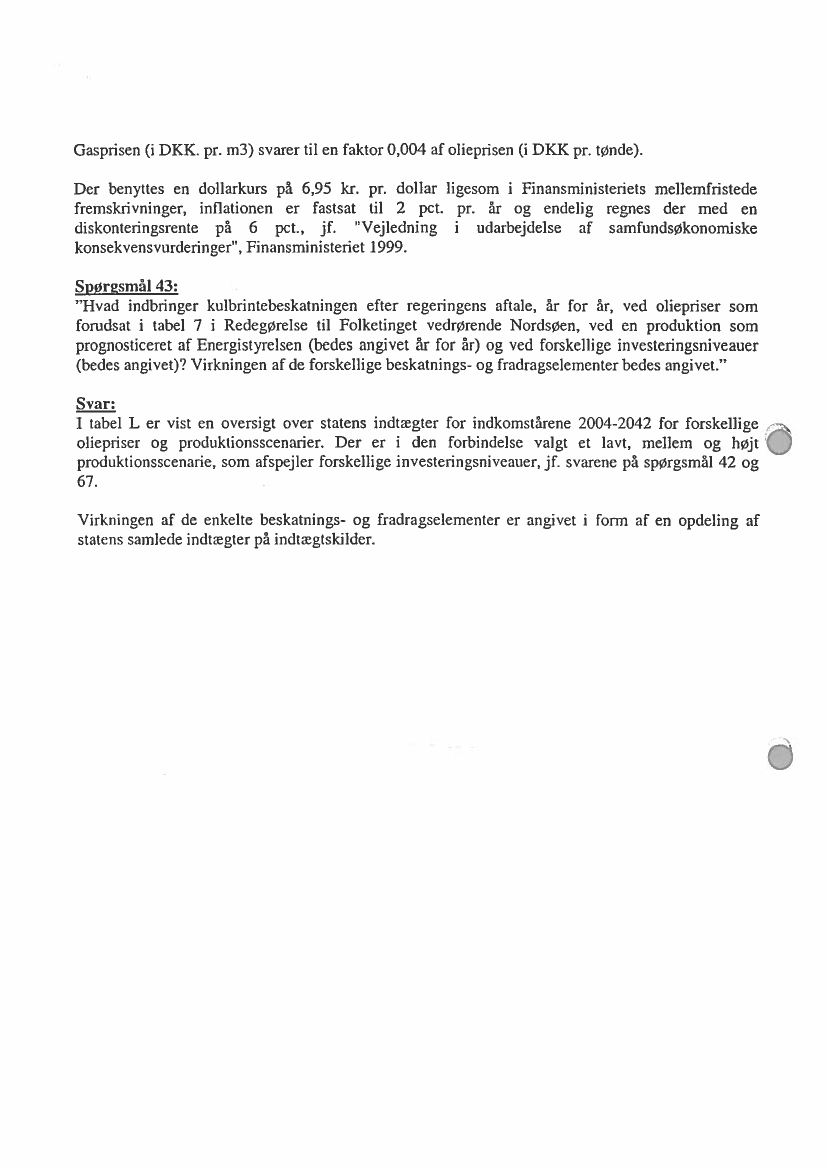 Gasprisen (i DKK. pr. m3) svarer til en faktor 0,004 af olieprisen (i DKK pr. tønde).

Der benyttes en dollarkurs på 6,95 kr. pr. dollar ligesom i Finansministeriets mellemfristede fremskrivninger, inflationen er fastsat til 2 pct. pr. år og endelig regnes der med en diskonteringsrente på 6 pct., jf. "Vejledning i udarbejdelse af samfundsøkonomiske konsekvensvurderinger", Finansministeriet 1999.

Spørgsmål 43:
"Hvad indbringer kulbrintebeskatningen efter regeringens aftale, år for år, ved oliepriser som forudsat i tabel 7 i Redegørelse til Folketinget vedrørende Nordsøen, ved en produktion som prognosticeret af Energistyrelsen (bedes angivet år for år) og ved forskellige investeringsniveauer (bedes angivet)? Virkningen af de forskellige beskatnings- og fradragselementer bedes angivet."

Svar:
I tabel L er vist en oversigt over statens indtægter for indkomstårene 2004-2042 for forskellige oliepriser og produktionsscenarier. Der er i den forbindelse valgt et lavt, mellem og højt produktionsscenarie, som afspejler forskellige investeringsniveauer, jf. svarene på spørgsmål 42 og 67.

Virkningen af de enkelte beskatnings- og fradragselementer er angivet i form af en opdeling af statens samlede indtægter på indtægtskilder.